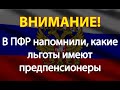 ВНИМАНИЕ!

В ПФР напомнили, какие льготы имеют предпенсионеры